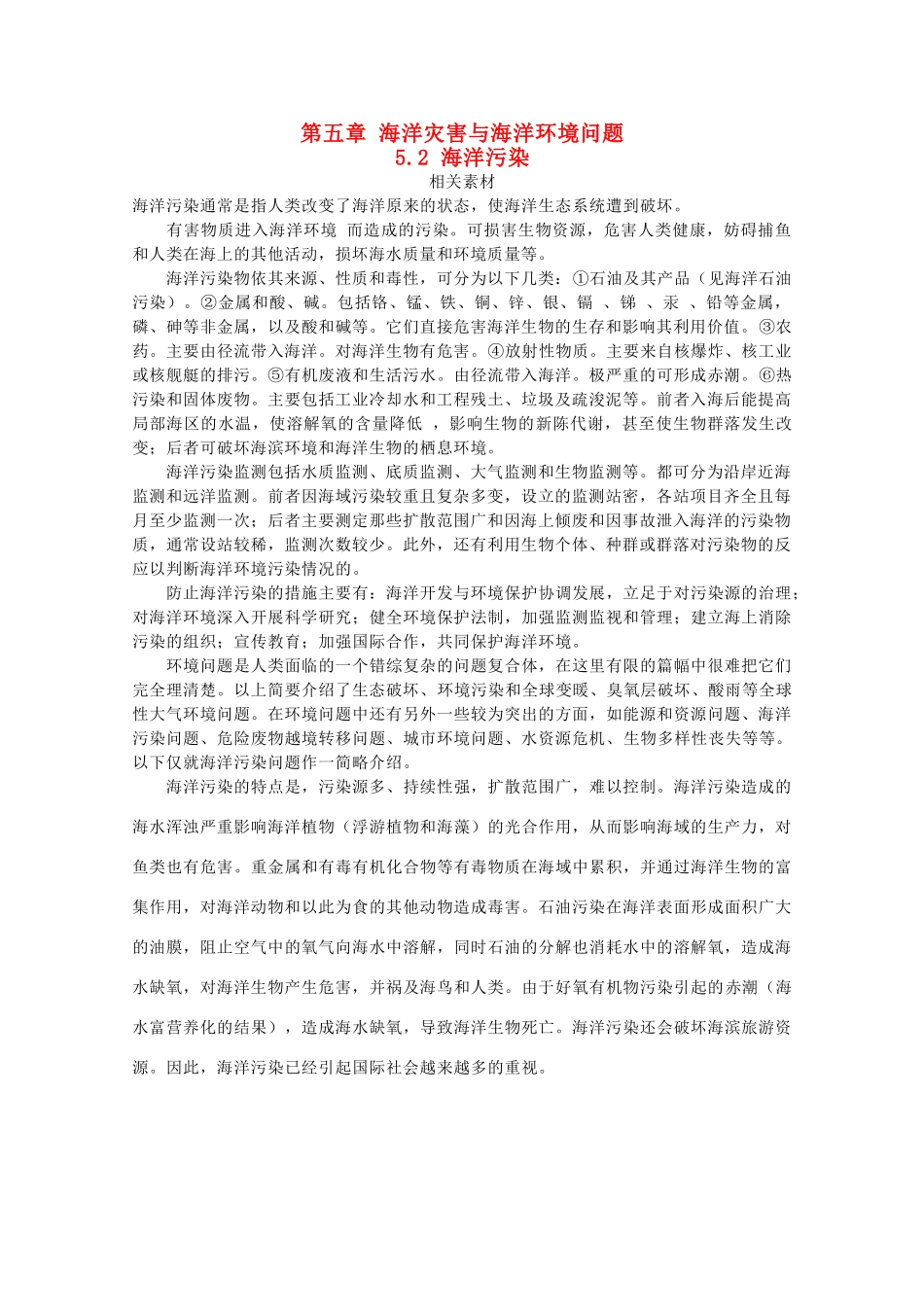 第五章 海洋灾害与海洋环境问题
5.2 海洋污染
相关素材

海洋污染通常是指人类改变了海洋原来的状态，使海洋生态系统遭到破坏。

有害物质进入海洋环境 而造成的污染。可损害生物资源，危害人类健康，妨碍捕鱼和人类在海上的其他活动，损坏海水质量和环境质量等。

海洋污染物依其来源、性质和毒性，可分为以下几类：①石油及其产品（见海洋石油污染）。②金属和酸、碱。包括铬、锰、铁、铜、锌、银、镉 、锑 、汞 、铅等金属，磷、砷等非金属，以及酸和碱等。它们直接危害海洋生物的生存和影响其利用价值。③农药。主要由径流带入海洋。对海洋生物有危害。④放射性物质。主要来自核爆炸、核工业或核舰艇的排污。⑤有机废液和生活污水。由径流带入海洋。极严重的可形成赤潮。⑥热污染和固体废物。主要包括工业冷却水和工程残土、垃圾及疏浚泥等。前者入海后能提高局部海区的水温，使溶解氧的含量降低 ，影响生物的新陈代谢，甚至使生物群落发生改变；后者可破坏海滨环境和海洋生物的栖息环境。

海洋污染监测包括水质监测、底质监测、大气监测和生物监测等。都可分为沿岸近海监测和远洋监测。前者因海域污染较重且复杂多变，设立的监测站密，各站项目齐全且每月至少监测一次；后者主要测定那些扩散范围广和因海上倾废和因事故泄入海洋的污染物质，通常设站较稀，监测次数较少。此外，还有利用生物个体、种群或群落对污染物的反应以判断海洋环境污染情况的。

防止海洋污染的措施主要有：海洋开发与环境保护协调发展，立足于对污染源的治理；对海洋环境深入开展科学研究；健全环境保护法制，加强监测监视和管理；建立海上消除污染的组织；宣传教育；加强国际合作，共同保护海洋环境。

环境问题是人类面临的一个错综复杂的问题复合体，在这里有限的篇幅中很难把它们完全理清楚。以上简要介绍了生态破坏、环境污染和全球变暖、臭氧层破坏、酸雨等全球性大气环境问题。在环境问题中还有另外一些较为突出的方面，如能源和资源问题、海洋污染问题、危险废物越境转移问题、城市环境问题、水资源危机、生物多样性丧失等等。以下仅就海洋污染问题作一简略介绍。

海洋污染的特点是，污染源多、持续性强，扩散范围广，难以控制。海洋污染造成的海水浑浊严重影响海洋植物（浮游植物和海藻）的光合作用，从而影响海域的生产力，对鱼类也有危害。重金属和有毒有机化合物等有毒物质在海域中累积，并通过海洋生物的富集作用，对海洋动物和以此为食的其他动物造成毒害。石油污染在海洋表面形成面积广大的油膜，阻止空气中的氧气向海水中溶解，同时石油的分解也消耗水中的溶解氧，造成海水缺氧，对海洋生物产生危害，并祸及海鸟和人类。由于好氧有机物污染引起的赤潮（海水富营养化的结果），造成海水缺氧，导致海洋生物死亡。海洋污染还会破坏海滨旅游资源。因此，海洋污染已经引起国际社会越来越多的重视。